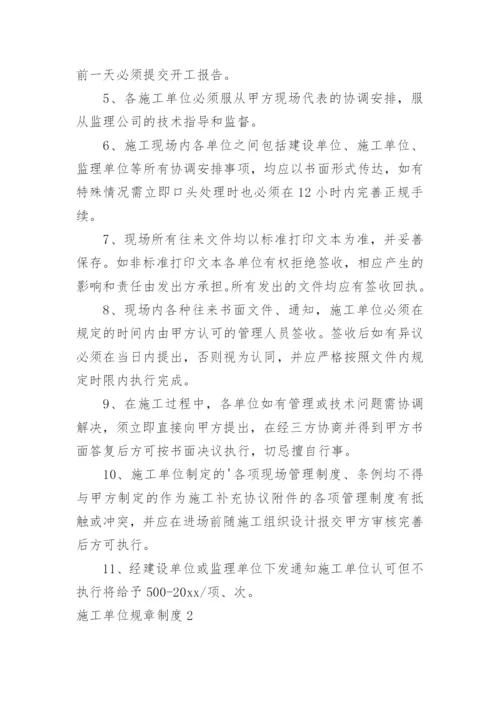 前一天必须提交开工报告。

5、各施工单位必须服从甲方现场代表的协调安排，服从监理公司的技术指导和监督。

6、施工现场内各单位之间包括建设单位、施工单位、监理单位等所有协调安排事项，均应以书面形式传达，如有特殊情况需立即口头处理时也必须在 12 小时内完善正规手续。

7、现场所有往来文件均以标准打印文本为准，并妥善保存。如非标准打印文本各单位有权拒绝签收，相应产生的影响和责任由发出方承担。所有发出的文件均应有签收回执。

8、现场内各种往来书面文件、通知，施工单位必须在规定的时间内由甲方认可的管理人员签收。签收后如有异议必须在当日内提出，否则视为认同，并应严格按照文件内规定时限内执行完成。

9、在施工过程中，各单位如有管理或技术问题需协调解决，须立即直接向甲方提出，在经三方协商并得到甲方书面答复后方可按书面决议执行，切忌擅自行事。

10、施工单位制定的'各项现场管理制度、条例均不得与甲方制定的作为施工补充协议附件的各项管理制度有抵触或冲突，并应在进场前随施工组织设计报交甲方审核完善后方可执行。

11、经建设单位或监理单位下发通知施工单位认可但不执行将给予 500-20xx/项、次。

施工单位规章制度 2